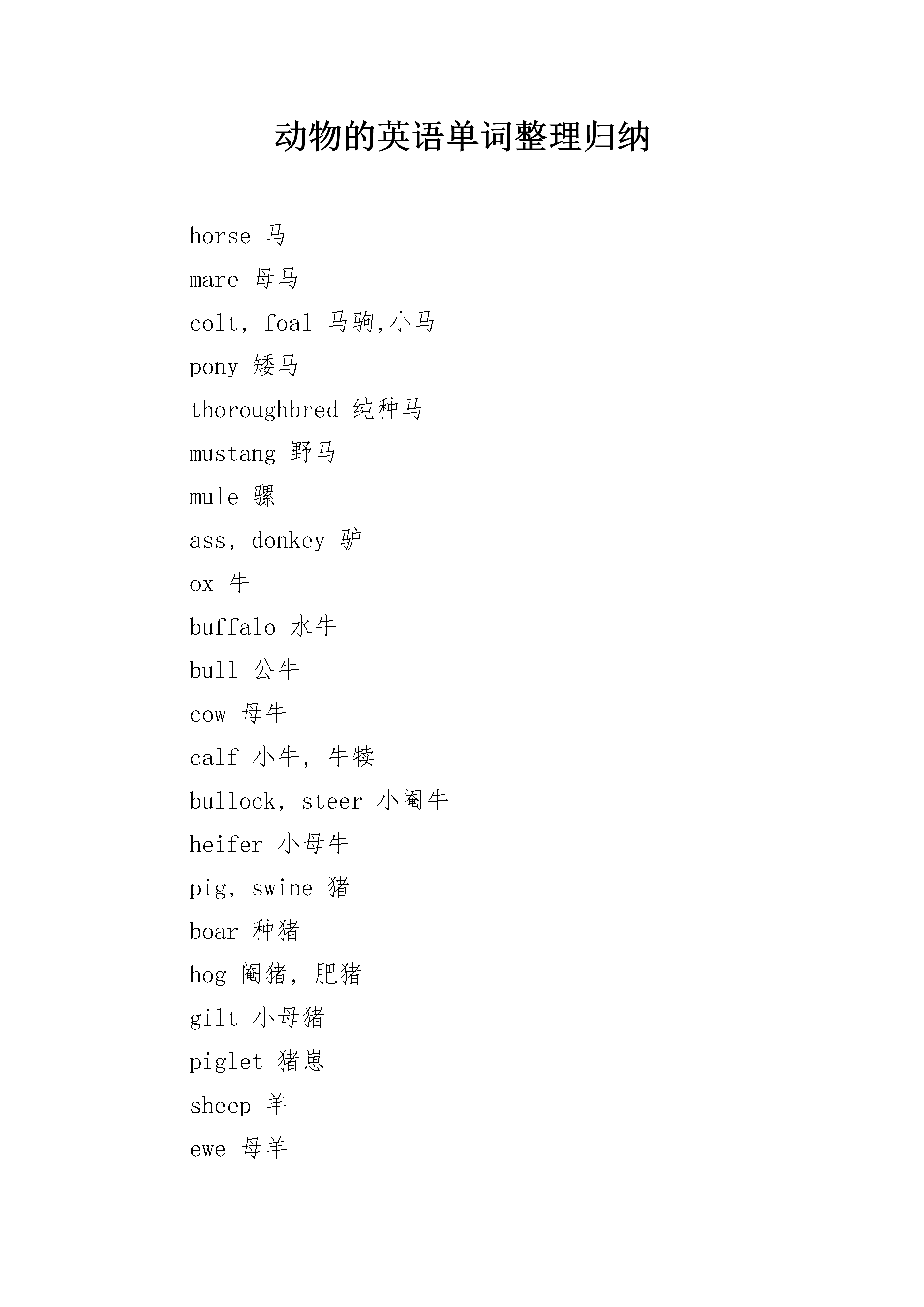 动物的英语单词整理归纳

horse 马

mare 母马

colt, foal 马驹,小马

pony 矮马

thoroughbred 纯种马

mustang 野马

mule 骡

ass, donkey 驴

ox 牛

buffalo 水牛

bull 公牛

cow 母牛

calf 小牛, 牛犊

bullock, steer 小阉牛

heifer 小母牛

pig, swine 猪

boar 种猪

hog 阉猪, 肥猪

gilt 小母猪

piglet 猪崽

sheep 羊

ewe 母羊